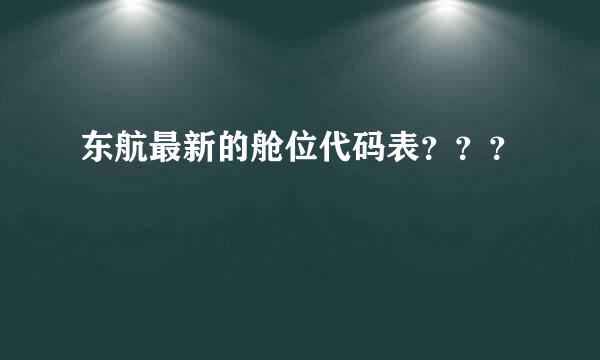 东航最新的舱位代码表？？？